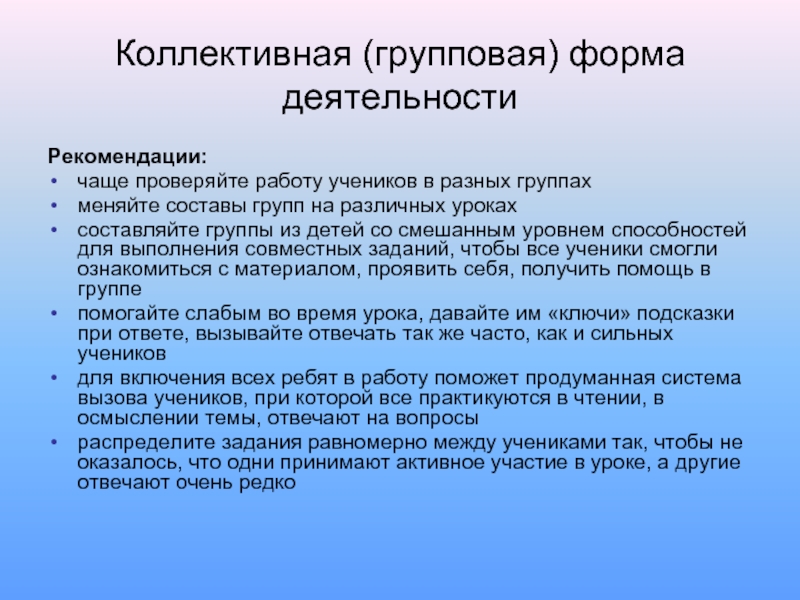 Коллективная (групповая) форма деятельности

Рекомендации:
• чаще проверяйте работу учеников в разных группах
• меняйте составы групп на различных уроках
• составляйте группы из детей со смешанным уровнем способностей для выполнения совместных заданий, чтобы все ученики смогли ознакомиться с материалом, проявить себя, получить помощь в группе
• помогайте слабым во время урока, давайте им «ключи» подсказки при ответе, вызывайте отвечать так же часто, как и сильных учеников
• для включения всех ребят в работу поможет продуманная система вызова учеников, при которой все практикуются в чтении, в осмыслении темы, отвечают на вопросы
• распределите задания равномерно между учениками так, чтобы не оказалось, что одни принимают активное участие в уроке, а другие отвечают очень редко